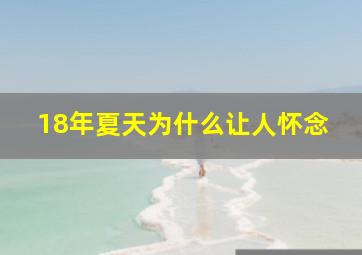 18年夏天为什么让人怀念